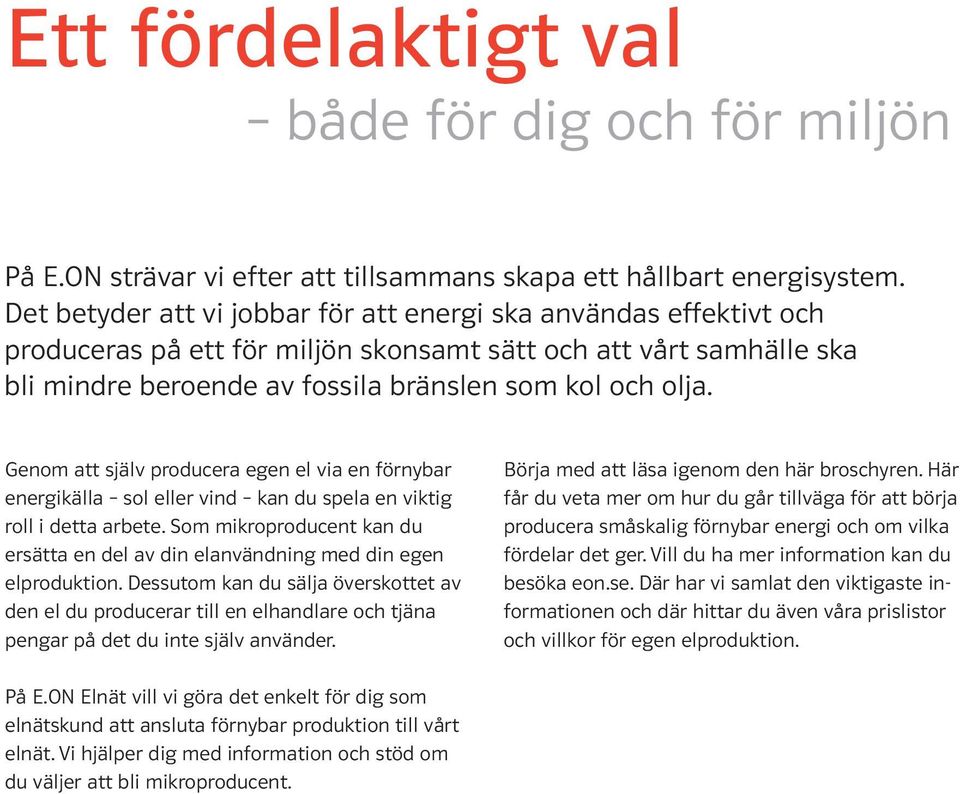 Ett fördelaktigt val

– både för dig och för miljön

På E.ON strävar vi efter att tillsammans skapa ett hållbart energisystem. Det betyder att vi jobbar för att energi ska användas effektivt och produceras på ett för miljön skonsamt sätt och att vårt samhälle ska bli mindre beroende av fossila bränslen som kol och olja.

Genom att själv producera egen el via en förnybar energikälla – sol eller vind – kan du spela en viktig roll i detta arbete. Som mikroproducent kan du ersätta en del av din elanvändning med din egen elproduktion. Dessutom kan du sälja överskottet av den el du producerar till en elhandlare och tjäna pengar på det du inte själv använder.

På E.ON Elnät vill vi göra det enkelt för dig som elnätskund att ansluta förnybar produktion till vårt elnät. Vi hjälper dig med information och stöd om du väljer att bli mikroproducent.

Börja med att läsa igenom den här broschyren. Här får du veta mer om hur du går tillväga för att börja producera småskalig förnybar energi och om vilka fördelar det ger. Vill du ha mer information kan du besöka eon.se. Där har vi samlat den viktigaste informationen och där hittar du även våra prislistor och villkor för egen elproduktion.